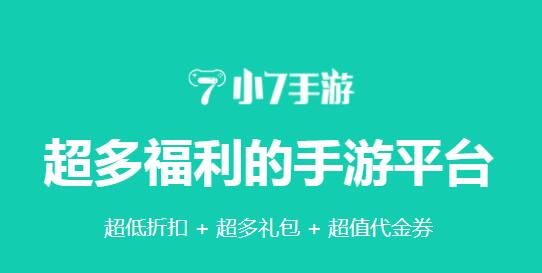 7 小7手游

超多福利的手游平台

超低折扣 + 超多礼包 + 超值代金券